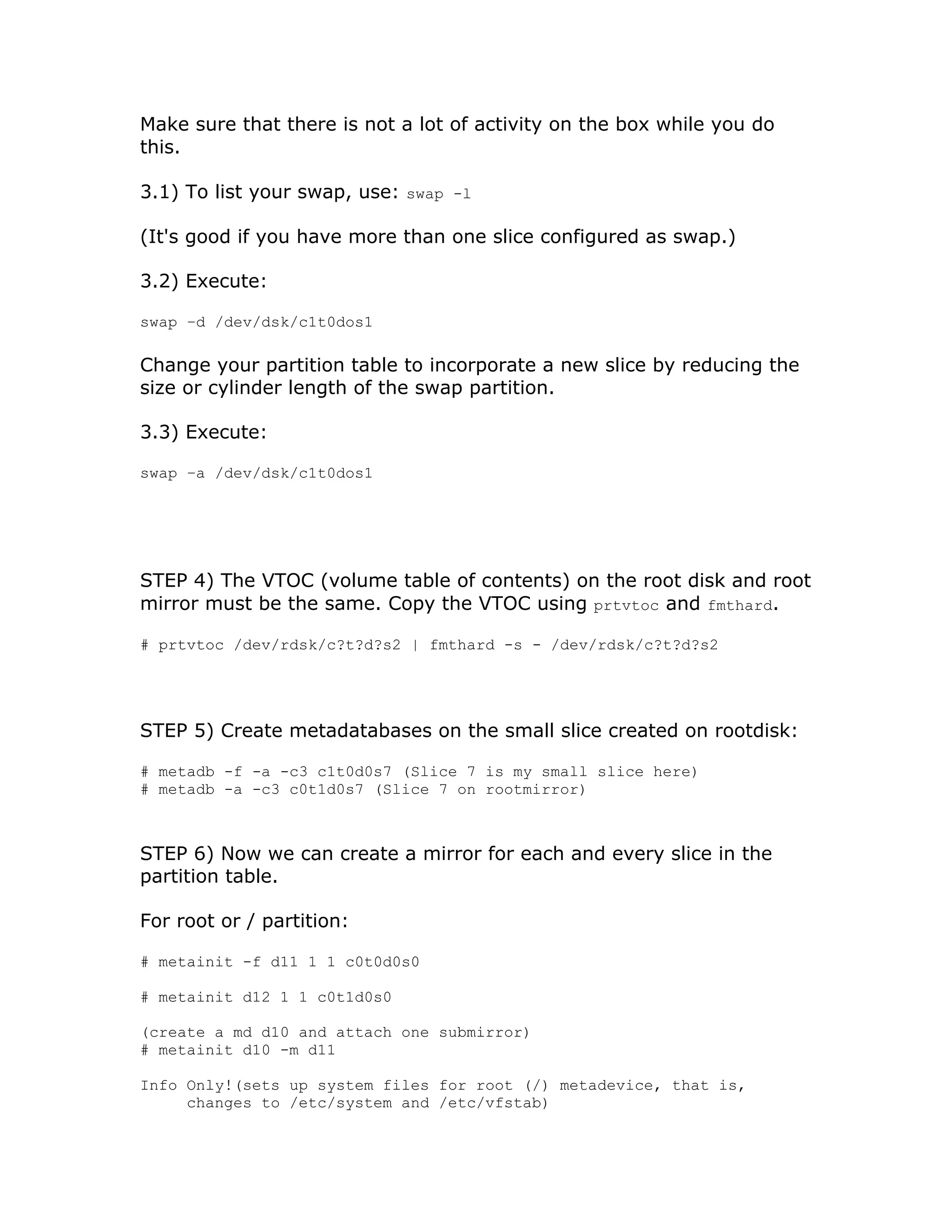 Make sure that there is not a lot of activity on the box while you do this.

3.1) To list your swap, use: swap -l

(It's good if you have more than one slice configured as swap.)

3.2) Execute:

swap –d /dev/dsk/c1t0dos1

Change your partition table to incorporate a new slice by reducing the size or cylinder length of the swap partition.

3.3) Execute:

swap –a /dev/dsk/c1t0dos1

STEP 4) The VTOC (volume table of contents) on the root disk and root mirror must be the same. Copy the VTOC using prtvtoc and fmthard.

# prtvtoc /dev/rdsk/c?t?d?s2 | fmthard -s - /dev/rdsk/c?t?d?s2

STEP 5) Create metadatabases on the small slice created on rootdisk:

# metadb -f -a -c3 c1t0d0s7 (Slice 7 is my small slice here)
# metadb -a -c3 c0t1d0s7 (Slice 7 on rootmirror)

STEP 6) Now we can create a mirror for each and every slice in the partition table.

For root or / partition:

# metainit -f d11 1 1 c0t0d0s0

# metainit d12 1 1 c0t1d0s0

(create a md d10 and attach one submirror)
# metainit d10 -m d11

Info Only!(sets up system files for root (/) metadevice, that is, changes to /etc/system and /etc/vfstab)